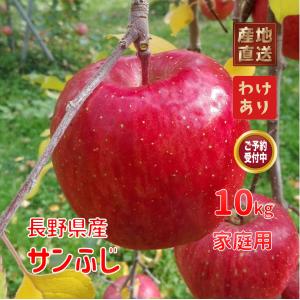 産地直送

わけあり

ご予約受付中

10kg

家庭用

長野県産

サンふじ